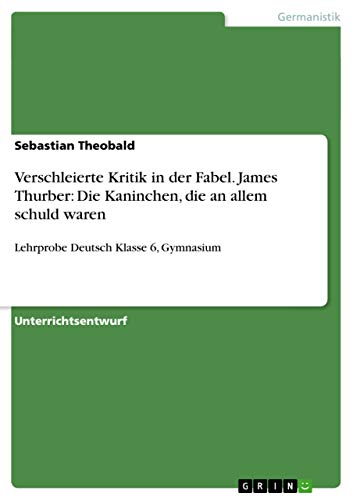 Germanistik

Sebastian Theobald

Verschleierte Kritik in der Fabel. James Thurber: Die Kaninchen, die an allem schuld waren

Lehrprobe Deutsch Klasse 6, Gymnasium

Unterrichtsentwurf

GRIN